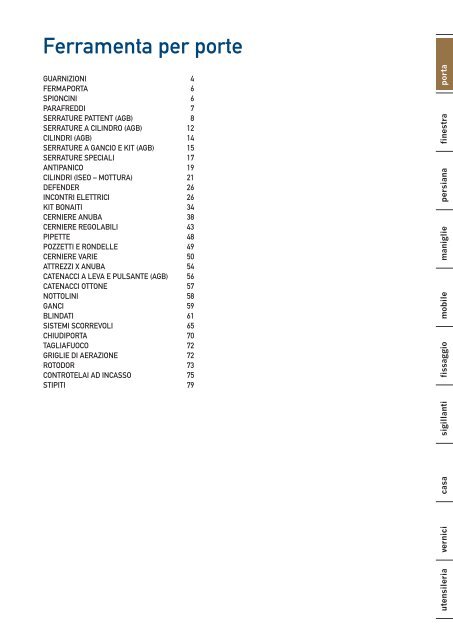 Ferramenta per porte

| | |
|---|---|
| GUARNIZIONI | 4 |
| FERMAPORTA | 6 |
| SPIONCINI | 6 |
| PARAFREDDI | 7 |
| SERRATURE PATTENT (AGB) | 8 |
| SERRATURE A CILINDRO (AGB) | 12 |
| CILINDRI (AGB) | 14 |
| SERRATURE A GANCIO E KIT (AGB) | 15 |
| SERRATURE SPECIALI | 17 |
| ANTIPANICO | 19 |
| CILINDRI (ISEO – MOTTURA) | 21 |
| DEFENDER | 26 |
| INCONTRI ELETTRICI | 26 |
| KIT BONAITI | 34 |
| CERNIERE ANUBA | 38 |
| CERNIERE REGOLABILI | 43 |
| PIPETTE | 48 |
| POZZETTI E RONDELLE | 49 |
| CERNIERE VARIE | 50 |
| ATTREZZI X ANUBA | 54 |
| CATENACCI A LEVA E PULSANTE (AGB) | 56 |
| CATENACCI OTTONE | 57 |
| NOTTOLINI | 58 |
| GANCI | 59 |
| BLINDATI | 61 |
| SISTEMI SCORREVOLI | 65 |
| CHIUDIPORTA | 70 |
| TAGLIAFUOCO | 72 |
| GRIGLIE DI AERAZIONE | 72 |
| ROTODOR | 73 |
| CONTROTELAI AD INCASSO | 75 |
| STIPITI | 79 |

porta
finestra
persiana
maniglie
mobile
fissaggio
sigillanti
casa
vernici
utensileria